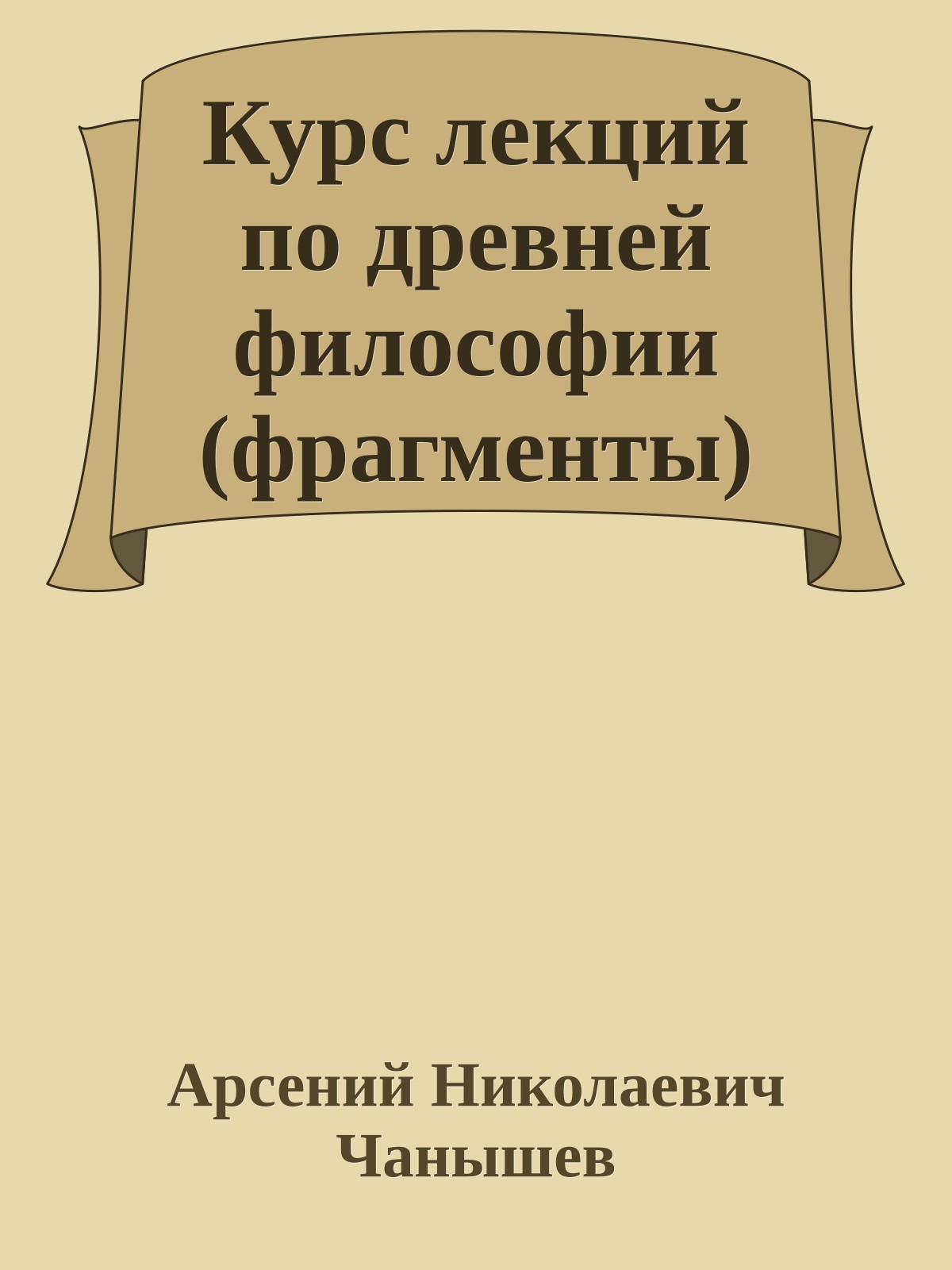 Курс лекций по древней философии (фрагменты)

Арсений Николаевич Чанышев